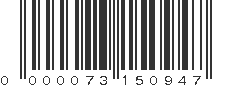 0 000073 150947